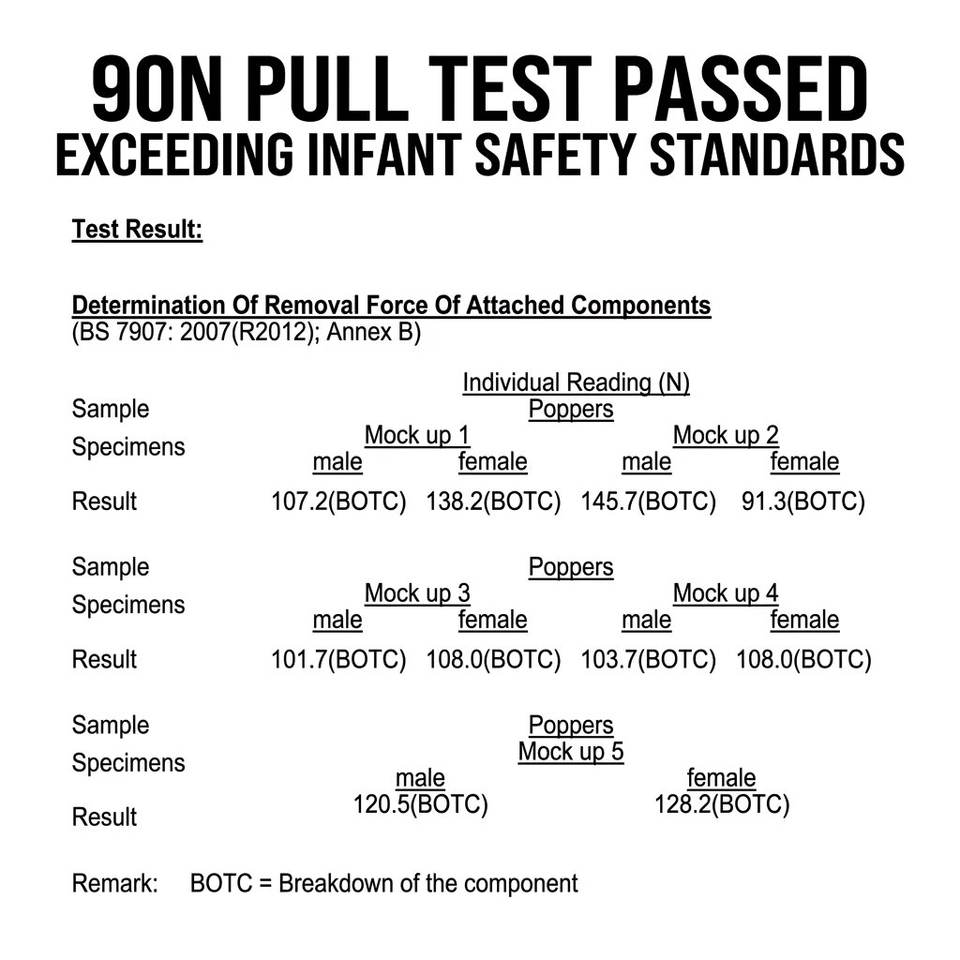 90N PULL TEST PASSED
EXCEEDING INFANT SAFETY STANDARDS

Test Result:

Determination Of Removal Force Of Attached Components
(BS 7907: 2007(R2012); Annex B)

Individual Reading (N)

| Sample | Poppers | | | |
|---|---|---|---|---|
| Specimens | Mock up 1 | | Mock up 2 | |
| | male | female | male | female |
| Result | 107.2(BOTC) | 138.2(BOTC) | 145.7(BOTC) | 91.3(BOTC) |

| Sample | Poppers | | | |
|---|---|---|---|---|
| Specimens | Mock up 3 | | Mock up 4 | |
| | male | female | male | female |
| Result | 101.7(BOTC) | 108.0(BOTC) | 103.7(BOTC) | 108.0(BOTC) |

| Sample | Poppers | |
|---|---|---|
| Specimens | Mock up 5 | |
| | male | female |
| Result | 120.5(BOTC) | 128.2(BOTC) |

Remark: BOTC = Breakdown of the component